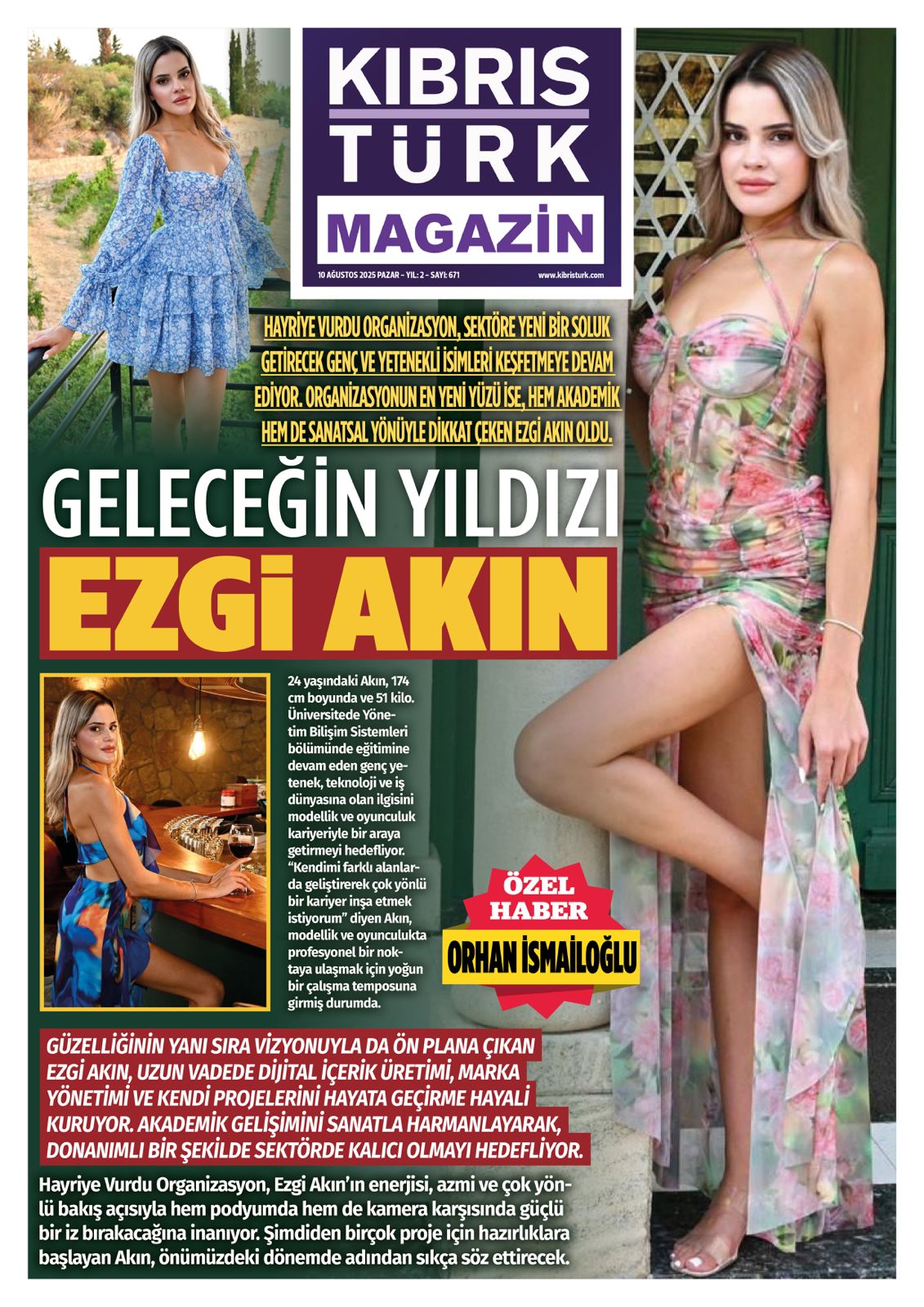 KIBRIS TÜRK MAGAZİN

10 AĞUSTOS 2025 PAZAR - YIL: 2 - SAYI: 671

www.kibristurk.com

HAYRİYE VURDU ORGANİZASYON, SEKTÖRE YENİ BİR SOLUK GETİRECEK GENÇ VE YETENEKLİ İSİMLERİ KEŞFETMEYE DEVAM EDİYOR. ORGANİZASYONUN EN YENİ YÜZÜ İSE, HEM AKADEMİK HEM DE SANATSAL YÖNÜYLE DİKKAT ÇEKEN EZGİ AKIN OLDU.

GELECEĞİN YILDIZI

EZGİ AKIN

24 yaşındaki Akın, 174 cm boyunda ve 51 kilo. Üniversitede Yönetim Bilişim Sistemleri bölümünde eğitimine devam eden genç yetenek, teknoloji ve iş dünyasına olan ilgisini modellik ve oyunculuk kariyeriyle bir araya getirmeyi hedefliyor. "Kendimi farklı alanlarda geliştirerek çok yönlü bir kariyer inşa etmek istiyorum" diyen Akın, modellik ve oyunculukta profesyonel bir noktaya ulaşmak için yoğun bir çalışma temposuna girmiş durumda.

ÖZEL HABER

ORHAN İSMAİLOĞLU

GÜZELLİĞİNİN YANI SIRA VİZYONUYLA DA ÖN PLANA ÇIKAN EZGİ AKIN, UZUN VADEDE DİJİTAL İÇERİK ÜRETİMİ, MARKA YÖNETİMİ VE KENDİ PROJELERİNİ HAYATA GEÇİRME HAYALİ KURUYOR. AKADEMİK GELİŞİMİNİ SANATLA HARMANLAYARAK, DONANIMLI BİR ŞEKİLDE SEKTÖRDE KALICI OLMAYI HEDEFLİYOR.

Hayriye Vurdu Organizasyon, Ezgi Akın'ın enerjisi, azmi ve çok yönlü bakış açısıyla hem podyumda hem de kamera karşısında güçlü bir iz bırakacağına inanıyor. Şimdiden birçok proje için hazırlıklara başlayan Akın, önümüzdeki dönemde adından sıkça söz ettirecek.